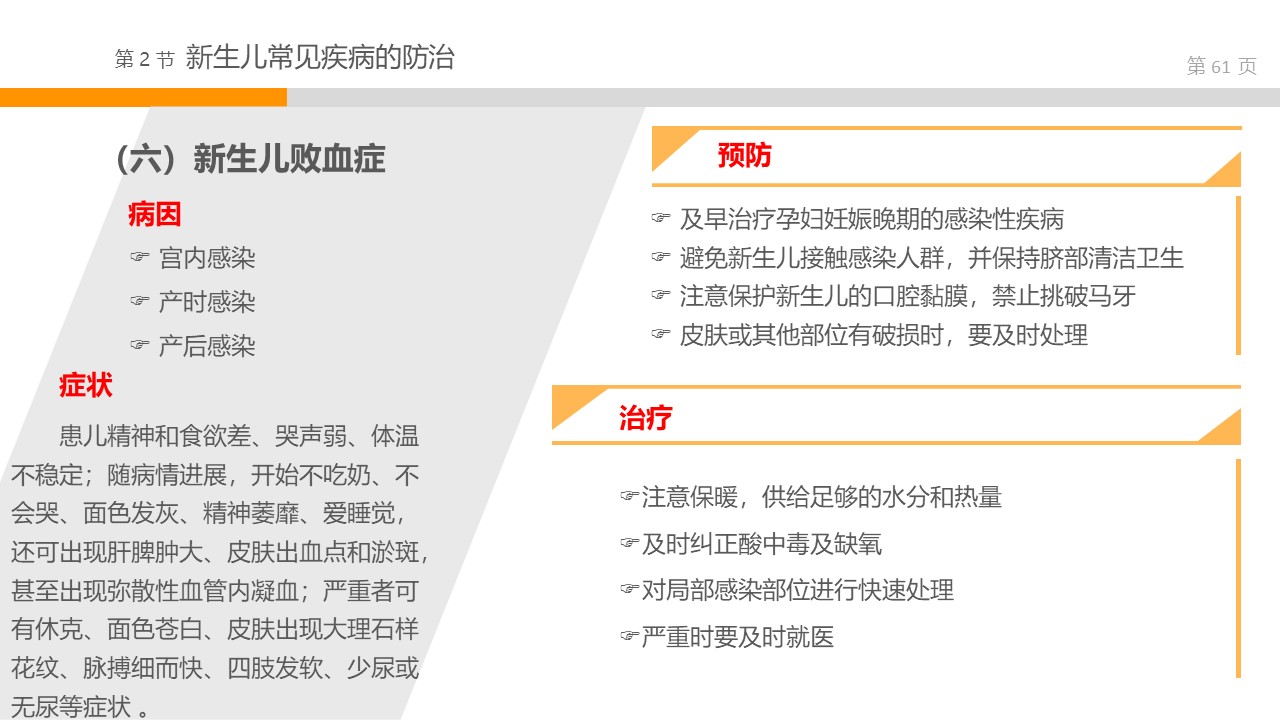 第 2 节 新生儿常见疾病的防治

第 61 页

（六）新生儿败血症

病因

☞ 宫内感染

☞ 产时感染

☞ 产后感染

症状

患儿精神和食欲差、哭声弱、体温不稳定；随病情进展，开始不吃奶、不会哭、面色发灰、精神萎靡、爱睡觉，还可出现肝脾肿大、皮肤出血点和淤斑，甚至出现弥散性血管内凝血；严重者可有休克、面色苍白、皮肤出现大理石样花纹、脉搏细而快、四肢发软、少尿或无尿等症状 。

预防

☞ 及早治疗孕妇妊娠晚期的感染性疾病

☞ 避免新生儿接触感染人群，并保持脐部清洁卫生

☞ 注意保护新生儿的口腔黏膜，禁止挑破马牙

☞ 皮肤或其他部位有破损时，要及时处理

治疗

☞注意保暖，供给足够的水分和热量

☞及时纠正酸中毒及缺氧

☞对局部感染部位进行快速处理

☞严重时要及时就医